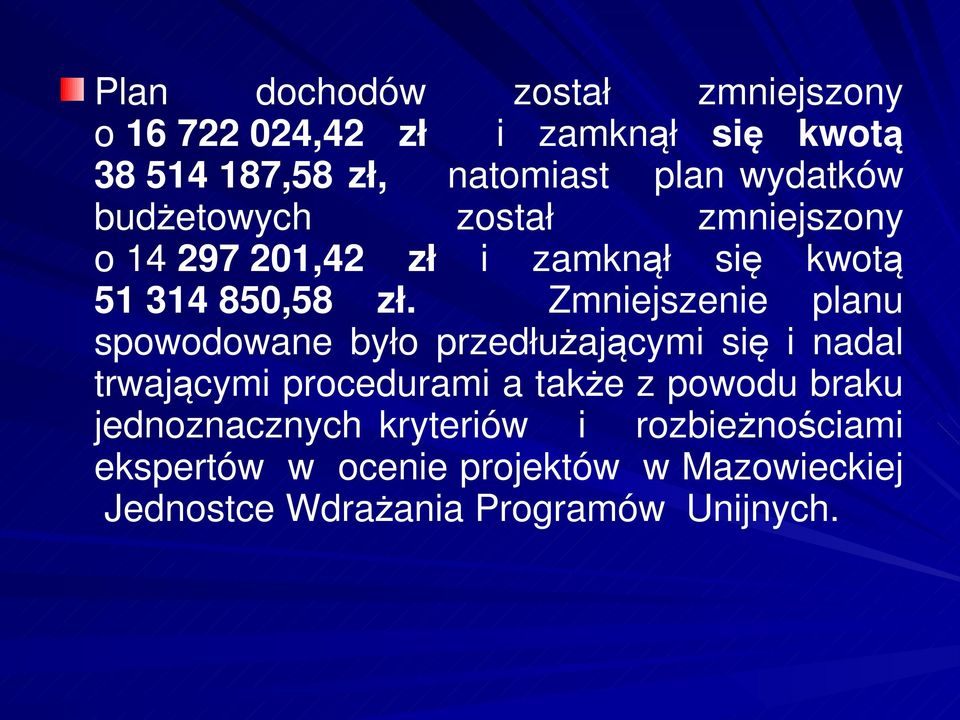 Plan dochodów został zmniejszony o 16 722 024,42 zł i zamknął się kwotą 38 514 187,58 zł, natomiast plan wydatków budżetowych został zmniejszony o 14 297 201,42 zł i zamknął się kwotą 51 314 850,58 zł. Zmniejszenie planu spowodowane było przedłużającymi się i nadal trwającymi procedurami a także z powodu braku jednoznacznych kryteriów i rozbieżnościami ekspertów w ocenie projektów w Mazowieckiej Jednostce Wdrażania Programów Unijnych.